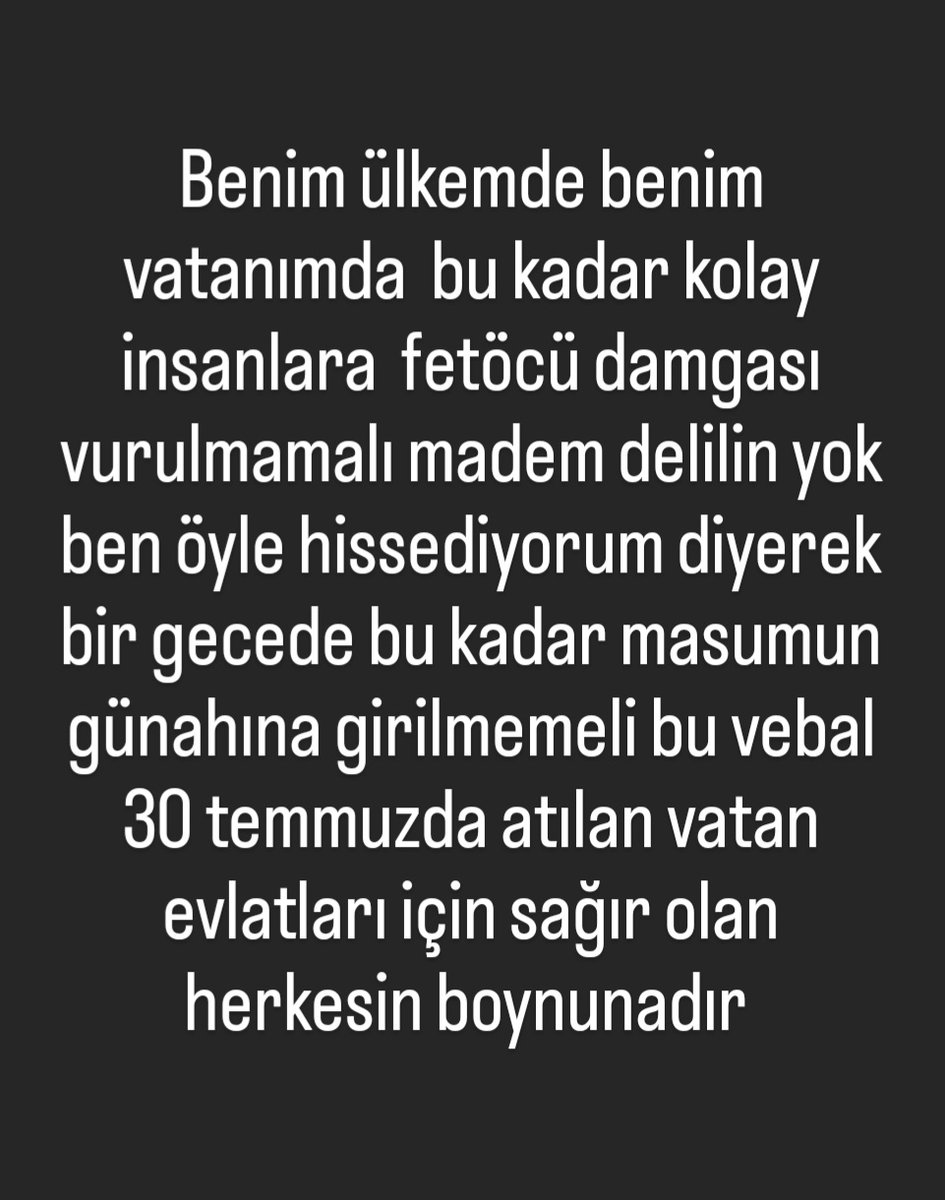 Benim ülkemde benim vatanımda bu kadar kolay insanlara fetöcü damgası vurulmamalı madem delilin yok ben öyle hissediyorum diyerek bir gecede bu kadar masumun günahına girilmemeli bu vebal 30 temmuzda atılan vatan evlatları için sağır olan herkesin boynunadır